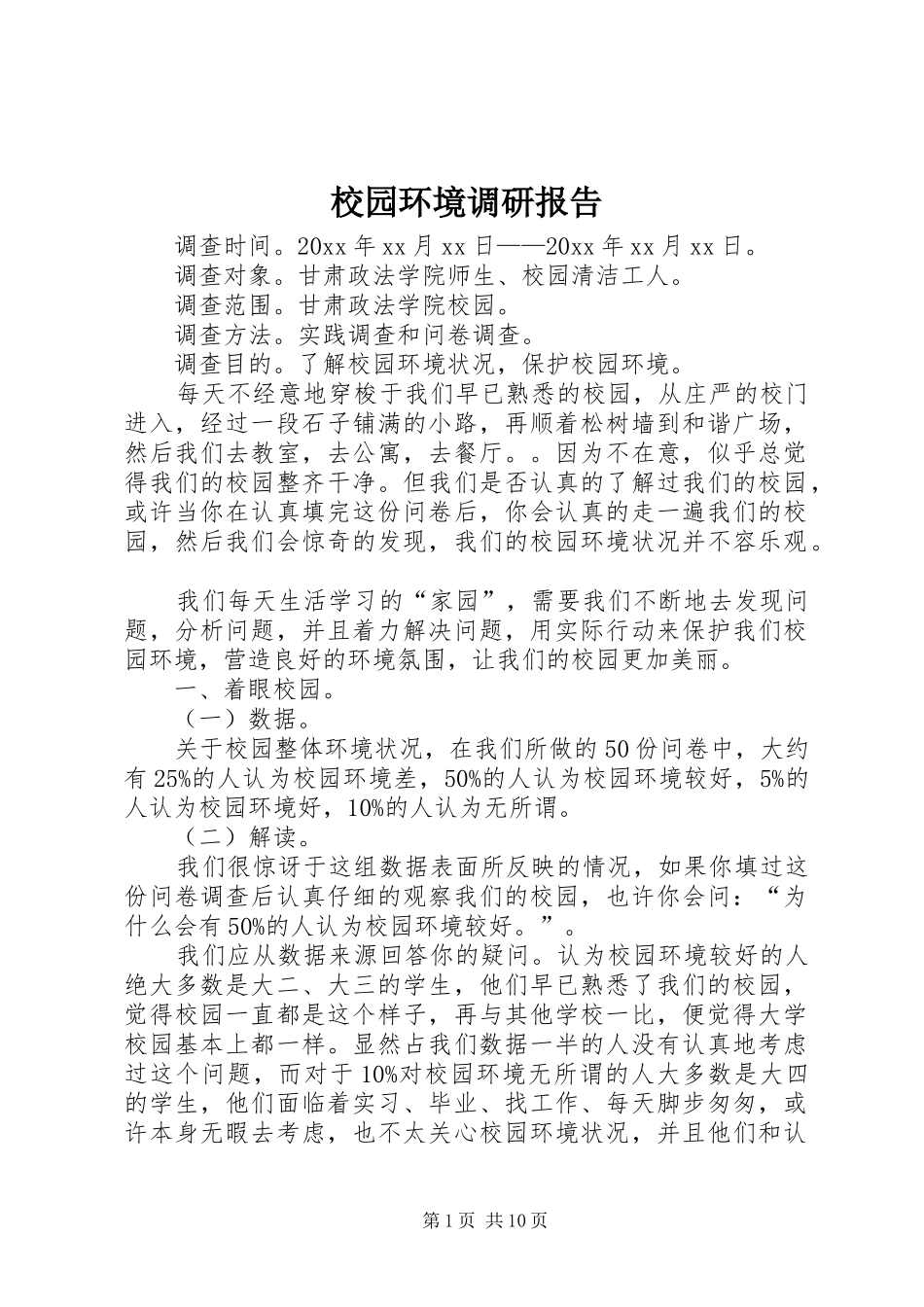 校园环境调研报告

调查时间。20xx 年 xx 月 xx 日——20xx 年 xx 月 xx 日。

调查对象。甘肃政法学院师生、校园清洁工人。

调查范围。甘肃政法学院校园。

调查方法。实践调查和问卷调查。

调查目的。了解校园环境状况，保护校园环境。

每天不经意地穿梭于我们早已熟悉的校园，从庄严的校门进入，经过一段石子铺满的小路，再顺着松树墙到和谐广场，然后我们去教室，去公寓，去餐厅。。因为不在意，似乎总觉得我们的校园整齐干净。但我们是否认真的了解过我们的校园，或许当你在认真填完这份问卷后，你会认真的走一遍我们的校园，然后我们会惊奇的发现，我们的校园环境状况并不容乐观。

我们每天生活学习的“家园”，需要我们不断地去发现问题，分析问题，并且着力解决问题，用实际行动来保护我们校园环境，营造良好的环境氛围，让我们的校园更加美丽。

一、着眼校园。

（一）数据。

关于校园整体环境状况，在我们所做的 50 份问卷中，大约有 25%的人认为校园环境差，50%的人认为校园环境较好，5%的人认为校园环境好，10%的人认为无所谓。

（二）解读。

我们很惊讶于这组数据表面所反映的情况，如果你填过这份问卷调查后认真仔细的观察我们的校园，也许你会问：“为什么会有 50%的人认为校园环境较好。”。

我们应从数据来源回答你的疑问。认为校园环境较好的人绝大多数是大二、大三的学生，他们早已熟悉了我们的校园，觉得校园一直都是这个样子，再与其他学校一比，便觉得大学校园基本上都一样。显然占我们数据一半的人没有认真地考虑过这个问题，而对于 10%对校园环境无所谓的人大多数是大四的学生，他们面临着实习、毕业、找工作、每天脚步匆匆，或许本身无暇去考虑，也不太关心校园环境状况，并且他们和认

第 1 页 共 10 页